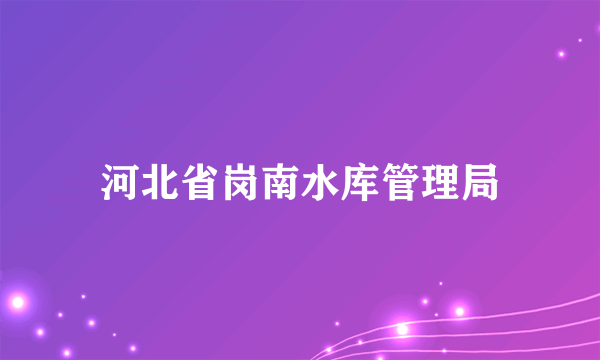 河北省岗南水库管理局